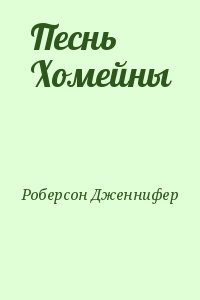 Песнь Хомейны

Роберсон Дженнифер